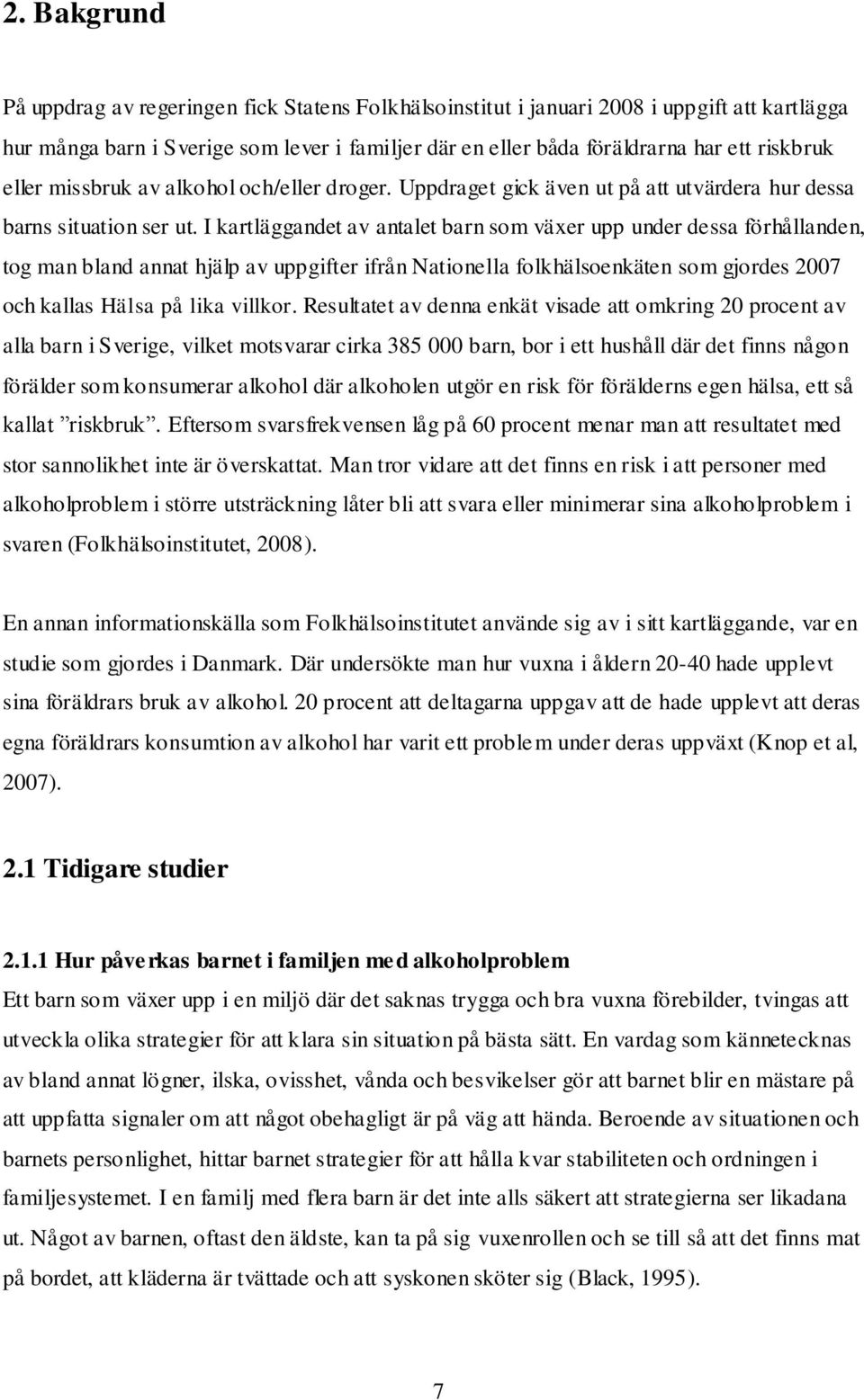 2. Bakgrund

På uppdrag av regeringen fick Statens Folkhälsoinstitut i januari 2008 i uppgift att kartlägga hur många barn i Sverige som lever i familjer där en eller båda föräldrarna har ett riskbruk eller missbruk av alkohol och/eller droger. Uppdraget gick även ut på att utvärdera hur dessa barns situation ser ut. I kartläggandet av antalet barn som växer upp under dessa förhållanden, tog man bland annat hjälp av uppgifter ifrån Nationella folkhälsoenkäten som gjordes 2007 och kallas Hälsa på lika villkor. Resultatet av denna enkät visade att omkring 20 procent av alla barn i Sverige, vilket motsvarar cirka 385 000 barn, bor i ett hushåll där det finns någon förälder som konsumerar alkohol där alkoholen utgör en risk för förälderns egen hälsa, ett så kallat ”riskbruk”. Eftersom svarsfrekvensen låg på 60 procent menar man att resultatet med stor sannolikhet inte är överskattat. Man tror vidare att det finns en risk i att personer med alkoholproblem i större utsträckning låter bli att svara eller minimerar sina alkoholproblem i svaren (Folkhälsoinstitutet, 2008).

En annan informationskälla som Folkhälsoinstitutet använde sig av i sitt kartläggande, var en studie som gjordes i Danmark. Där undersökte man hur vuxna i åldern 20-40 hade upplevt sina föräldrars bruk av alkohol. 20 procent att deltagarna uppgav att de hade upplevt att deras egna föräldrars konsumtion av alkohol har varit ett problem under deras uppväxt (Knop et al, 2007).

2.1 Tidigare studier

2.1.1 Hur påverkas barnet i familjen med alkoholproblem
Ett barn som växer upp i en miljö där det saknas trygga och bra vuxna förebilder, tvingas att utveckla olika strategier för att klara sin situation på bästa sätt. En vardag som kännetecknas av bland annat lögner, ilska, ovisshet, vånda och besvikelser gör att barnet blir en mästare på att uppfatta signaler om att något obehagligt är på väg att hända. Beroende av situationen och barnets personlighet, hittar barnet strategier för att hålla kvar stabiliteten och ordningen i familjesystemet. I en familj med flera barn är det inte alls säkert att strategierna ser likadana ut. Något av barnen, oftast den äldste, kan ta på sig vuxenrollen och se till så att det finns mat på bordet, att kläderna är tvättade och att syskonen sköter sig (Black, 1995).

7